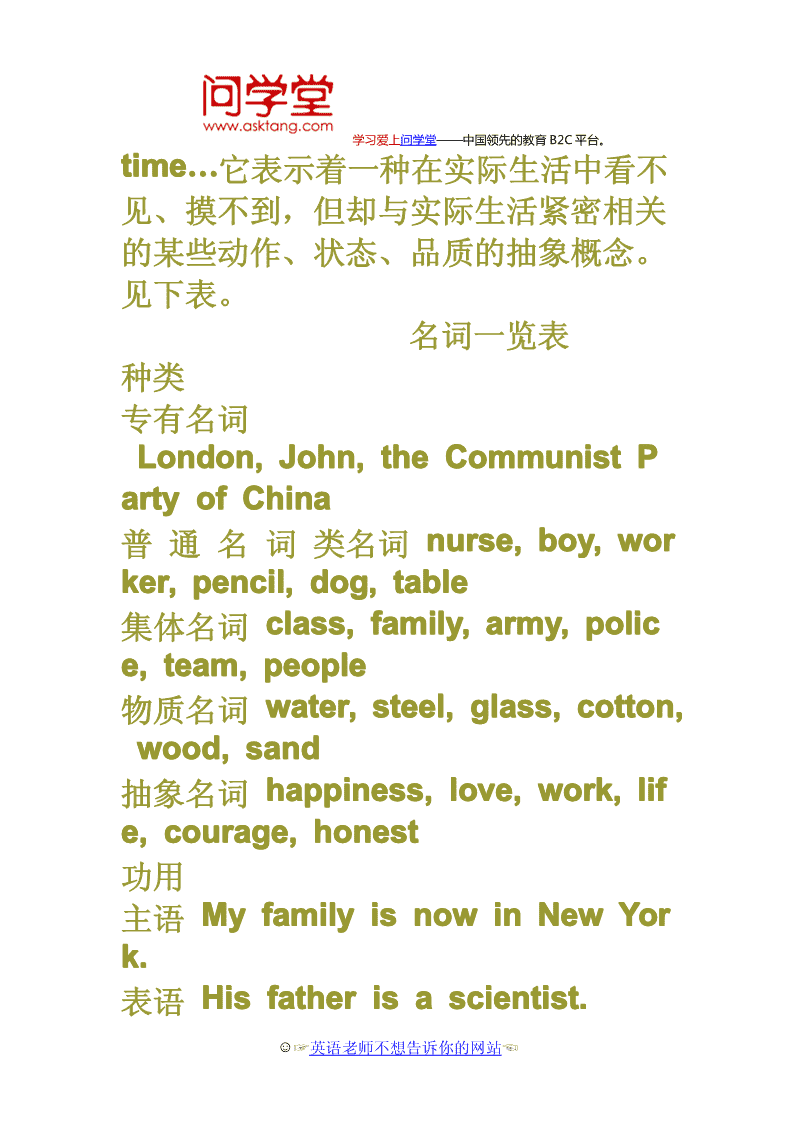 问学堂
www.asktang.com
学习爱上问学堂——中国领先的教育 B2C 平台。

time…它表示着一种在实际生活中看不见、摸不到，但却与实际生活紧密相关的某些动作、状态、品质的抽象概念。见下表。

名词一览表

种类

专有名词

London, John, the Communist Party of China

普 通 名 词 类名词 nurse, boy, worker, pencil, dog, table

集体名词 class, family, army, police, team, people

物质名词 water, steel, glass, cotton, wood, sand

抽象名词 happiness, love, work, life, courage, honest

功用

主语 My family is now in New York.

表语 His father is a scientist.

☺☞英语老师不想告诉你的网站☜